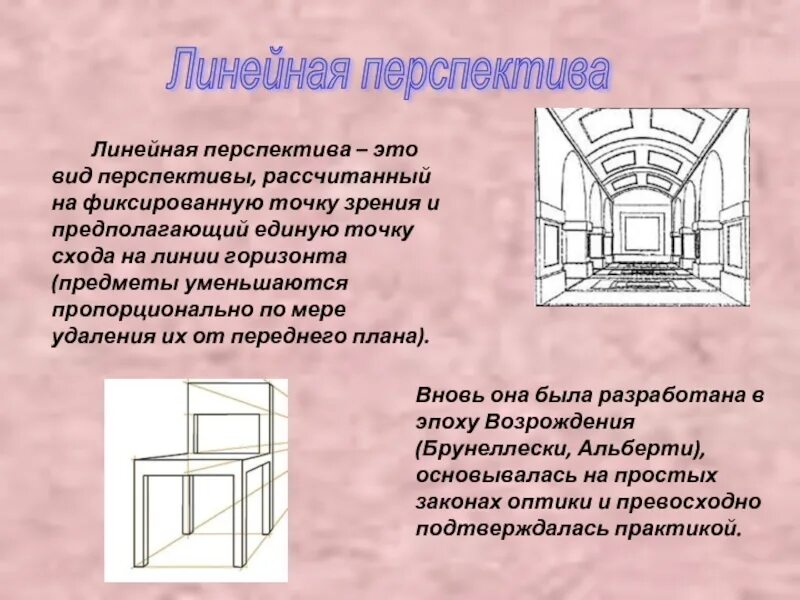 Линейная перспектива

Линейная перспектива – это вид перспективы, рассчитанный на фиксированную точку зрения и предполагающий единую точку схода на линии горизонта (предметы уменьшаются пропорционально по мере удаления их от переднего плана).

Вновь она была разработана в эпоху Возрождения (Брунеллески, Альберти), основывалась на простых законах оптики и превосходно подтверждалась практикой.